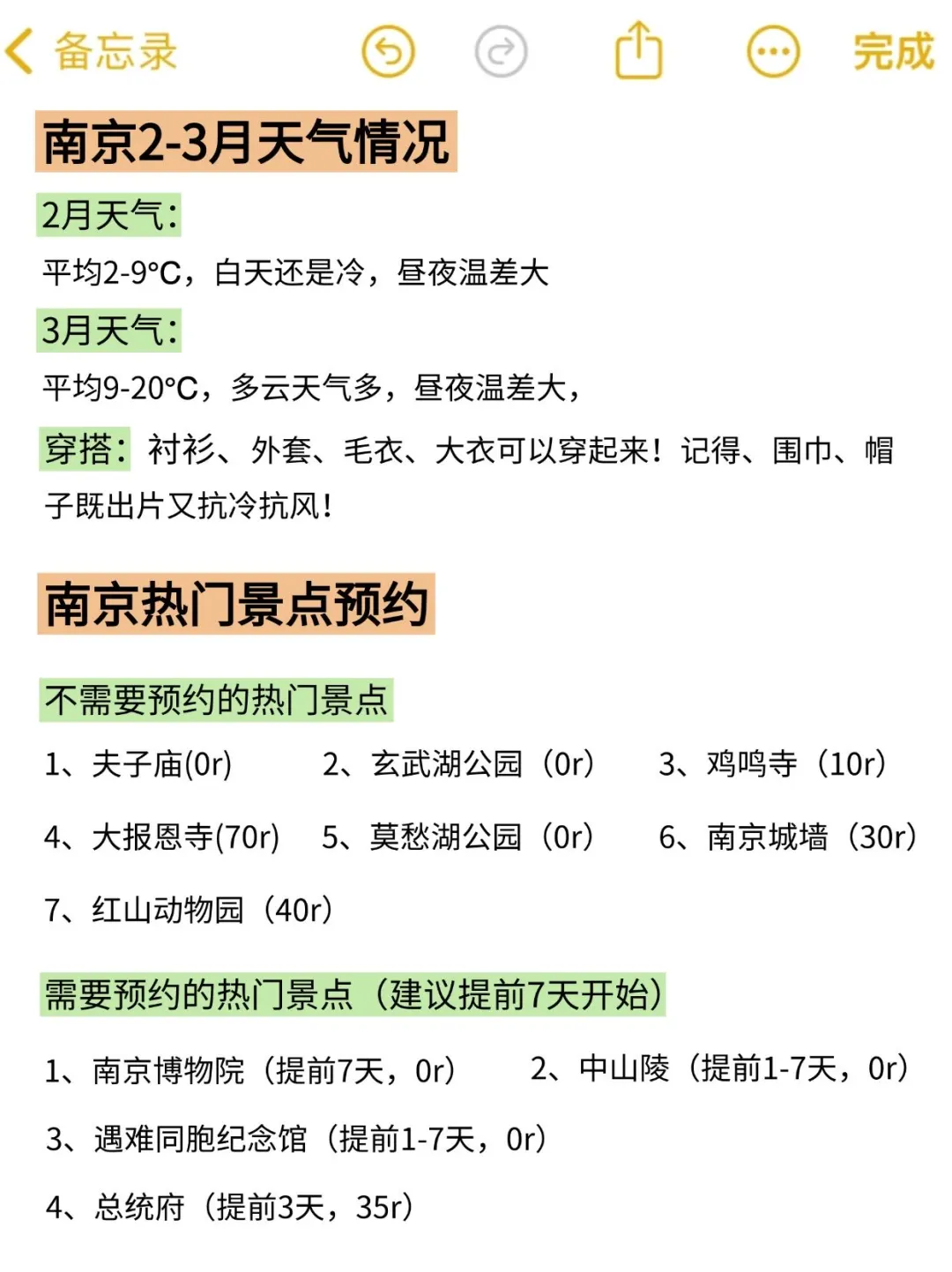 备忘录 完成

南京2-3月天气情况

2月天气：

平均2-9℃，白天还是冷，昼夜温差大

3月天气：

平均9-20℃，多云天气多，昼夜温差大，

穿搭：衬衫、外套、毛衣、大衣可以穿起来！记得、围巾、帽子既出片又抗冷抗风！

南京热门景点预约

不需要预约的热门景点

1、夫子庙(0r) 2、玄武湖公园（0r） 3、鸡鸣寺（10r）

4、大报恩寺(70r) 5、莫愁湖公园（0r） 6、南京城墙（30r）

7、红山动物园（40r）

需要预约的热门景点（建议提前7天开始）

1、南京博物院（提前7天，0r） 2、中山陵（提前1-7天，0r）

3、遇难同胞纪念馆（提前1-7天，0r）

4、总统府（提前3天，35r）